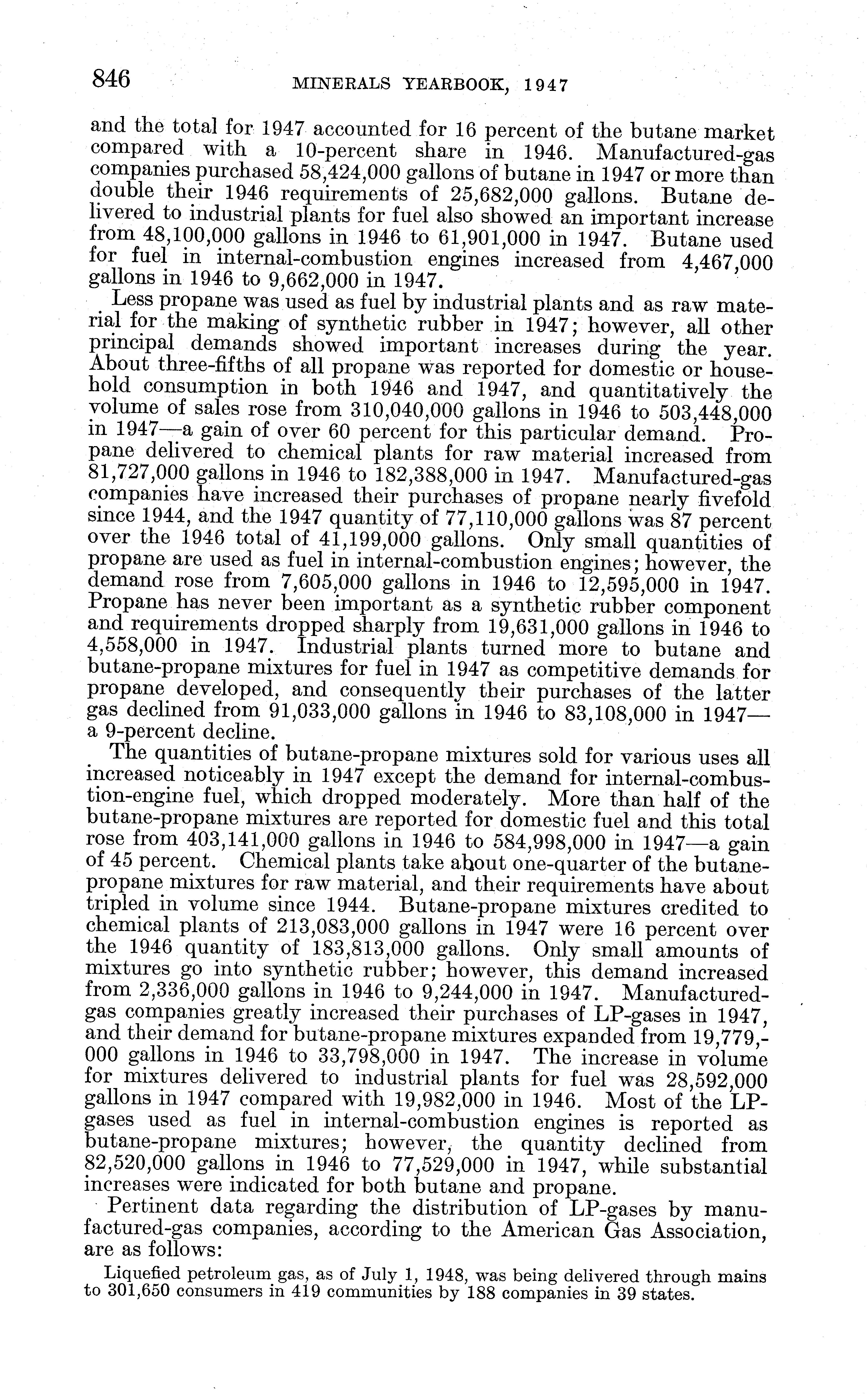 846 MINERALS YEARBOOK, 1947

and the total for 1947 accounted for 16 percent of the butane market compared with a 10-percent share in 1946. Manufactured-gas companies purchased 58,424,000 gallons of butane in 1947 or more than double their 1946 requirements of 25,682,000 gallons. Butane delivered to industrial plants for fuel also showed an important increase from 48,100,000 gallons in 1946 to 61,901,000 in 1947. Butane used for fuel in internal-combustion engines increased from 4,467,000 gallons in 1946 to 9,662,000 in 1947.

Less propane was used as fuel by industrial plants and as raw material for the making of synthetic rubber in 1947; however, all other principal demands showed important increases during the year. About three-fifths of all propane was reported for domestic or household consumption in both 1946 and 1947, and quantitatively the volume of sales rose from 310,040,000 gallons in 1946 to 503,448,000 in 1947—a gain of over 60 percent for this particular demand. Propane delivered to chemical plants for raw material increased from 81,727,000 gallons in 1946 to 182,388,000 in 1947. Manufactured-gas companies have increased their purchases of propane nearly fivefold since 1944, and the 1947 quantity of 77,110,000 gallons was 87 percent over the 1946 total of 41,199,000 gallons. Only small quantities of propane are used as fuel in internal-combustion engines; however, the demand rose from 7,605,000 gallons in 1946 to 12,595,000 in 1947. Propane has never been important as a synthetic rubber component and requirements dropped sharply from 19,631,000 gallons in 1946 to 4,558,000 in 1947. Industrial plants turned more to butane and butane-propane mixtures for fuel in 1947 as competitive demands for propane developed, and consequently their purchases of the latter gas declined from 91,033,000 gallons in 1946 to 83,108,000 in 1947—a 9-percent decline.

The quantities of butane-propane mixtures sold for various uses all increased noticeably in 1947 except the demand for internal-combustion-engine fuel, which dropped moderately. More than half of the butane-propane mixtures are reported for domestic fuel and this total rose from 403,141,000 gallons in 1946 to 584,998,000 in 1947—a gain of 45 percent. Chemical plants take about one-quarter of the butane-propane mixtures for raw material, and their requirements have about tripled in volume since 1944. Butane-propane mixtures credited to chemical plants of 213,083,000 gallons in 1947 were 16 percent over the 1946 quantity of 183,813,000 gallons. Only small amounts of mixtures go into synthetic rubber; however, this demand increased from 2,336,000 gallons in 1946 to 9,244,000 in 1947. Manufactured-gas companies greatly increased their purchases of LP-gases in 1947, and their demand for butane-propane mixtures expanded from 19,779,000 gallons in 1946 to 33,798,000 in 1947. The increase in volume for mixtures delivered to industrial plants for fuel was 28,592,000 gallons in 1947 compared with 19,982,000 in 1946. Most of the LP-gases used as fuel in internal-combustion engines is reported as butane-propane mixtures; however, the quantity declined from 82,520,000 gallons in 1946 to 77,529,000 in 1947, while substantial increases were indicated for both butane and propane.

Pertinent data regarding the distribution of LP-gases by manufactured-gas companies, according to the American Gas Association, are as follows:

Liquefied petroleum gas, as of July 1, 1948, was being delivered through mains to 301,650 consumers in 419 communities by 188 companies in 39 states.